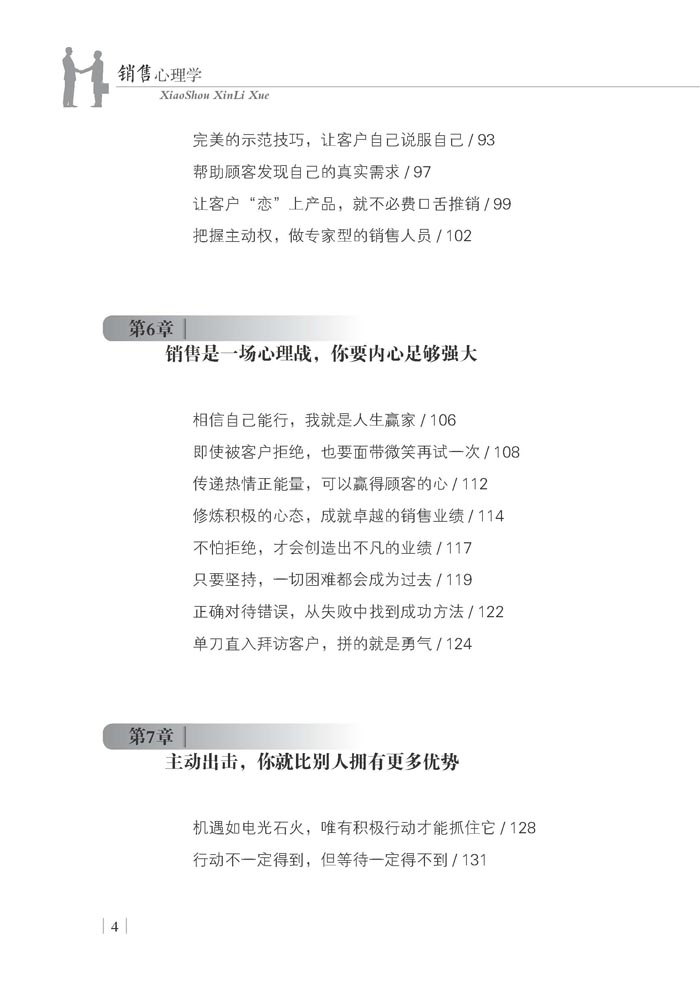 销售心理学
XiaoShou XinLi Xue

完美的示范技巧，让客户自己说服自己 / 93
帮助顾客发现自己的真实需求 / 97
让客户“恋”上产品，就不必费口舌推销 / 99
把握主动权，做专家型的销售人员 / 102

第6章
销售是一场心理战，你要内心足够强大

相信自己能行，我就是人生赢家 / 106
即使被客户拒绝，也要面带微笑再试一次 / 108
传递热情正能量，可以赢得顾客的心 / 112
修炼积极的心态，成就卓越的销售业绩 / 114
不怕拒绝，才会创造出不凡的业绩 / 117
只要坚持，一切困难都会成为过去 / 119
正确对待错误，从失败中找到成功方法 / 122
单刀直入拜访客户，拼的就是勇气 / 124

第7章
主动出击，你就比别人拥有更多优势

机遇如电光石火，唯有积极行动才能抓住它 / 128
行动不一定得到，但等待一定得不到 / 131

4